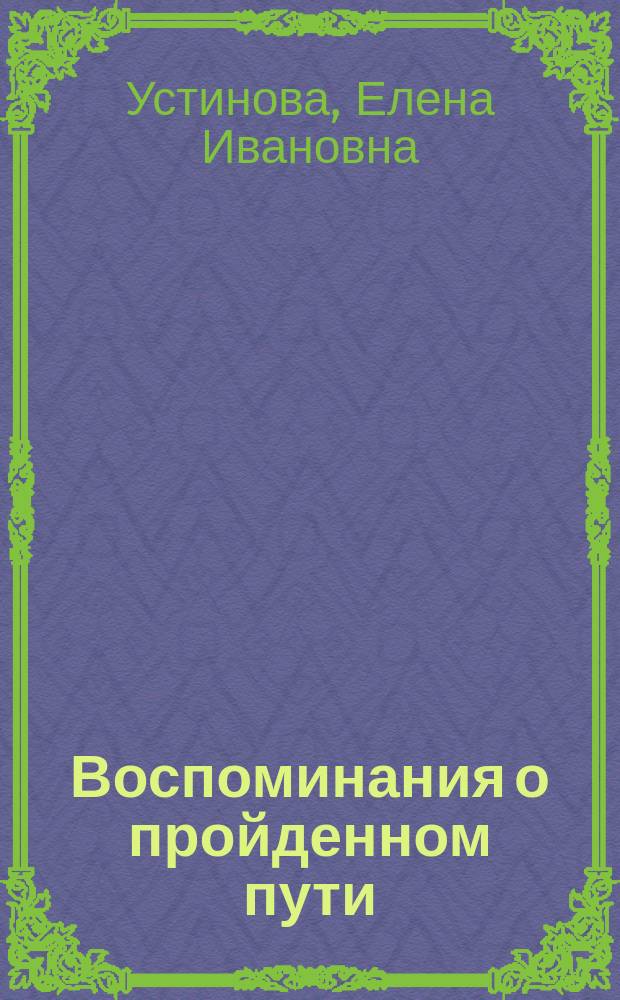 Устинова, Елена Ивановна

Воспоминания о пройденном пути